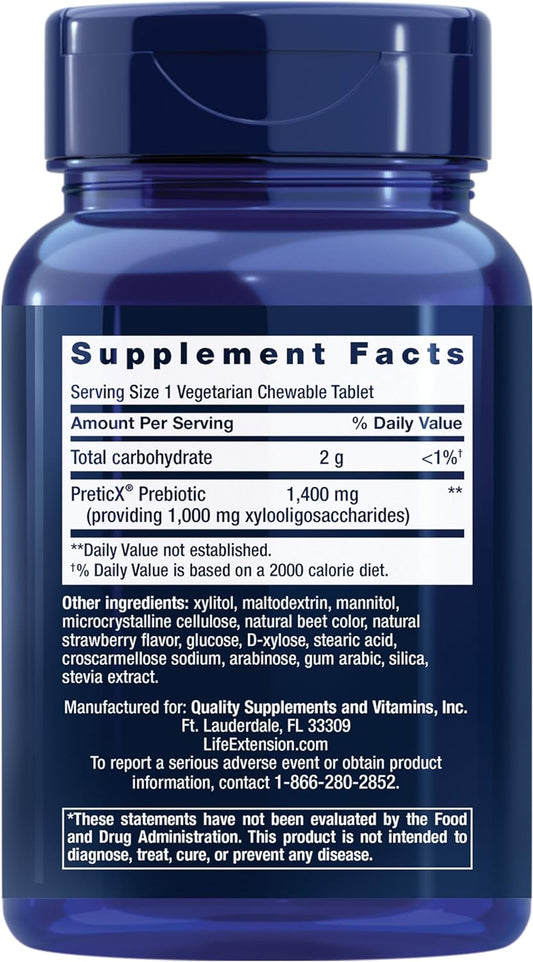 Supplement Facts

Serving Size 1 Vegetarian Chewable Tablet

| Amount Per Serving | | % Daily Value |
|---|---|---|
| Total carbohydrate | 2 g | <1%† |
| PreticX® Prebiotic (providing 1,000 mg xylooligosaccharides) | 1,400 mg | ** |

**Daily Value not established.
†% Daily Value is based on a 2000 calorie diet.

Other ingredients: xylitol, maltodextrin, mannitol, microcrystalline cellulose, natural beet color, natural strawberry flavor, glucose, D-xylose, stearic acid, croscarmellose sodium, arabinose, gum arabic, silica, stevia extract.

Manufactured for: Quality Supplements and Vitamins, Inc.
Ft. Lauderdale, FL 33309
LifeExtension.com
To report a serious adverse event or obtain product information, contact 1-866-280-2852.

*These statements have not been evaluated by the Food and Drug Administration. This product is not intended to diagnose, treat, cure, or prevent any disease.